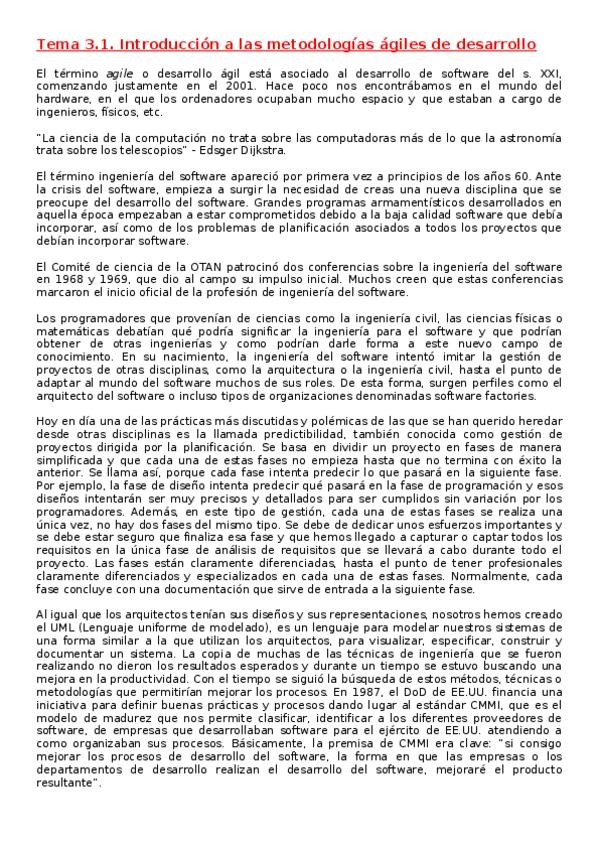 Tema 3.1. Introducción a las metodologías ágiles de desarrollo

El término agile o desarrollo ágil está asociado al desarrollo de software del s. XXI, comenzando justamente en el 2001. Hace poco nos encontrábamos en el mundo del hardware, en el que los ordenadores ocupaban mucho espacio y que estaban a cargo de ingenieros, físicos, etc.

"La ciencia de la computación no trata sobre las computadoras más de lo que la astronomía trata sobre los telescopios" - Edsger Dijkstra.

El término ingeniería del software apareció por primera vez a principios de los años 60. Ante la crisis del software, empieza a surgir la necesidad de creas una nueva disciplina que se preocupe del desarrollo del software. Grandes programas armamentísticos desarrollados en aquella época empezaban a estar comprometidos debido a la baja calidad software que debía incorporar, así como de los problemas de planificación asociados a todos los proyectos que debían incorporar software.

El Comité de ciencia de la OTAN patrocinó dos conferencias sobre la ingeniería del software en 1968 y 1969, que dio al campo su impulso inicial. Muchos creen que estas conferencias marcaron el inicio oficial de la profesión de ingeniería del software.

Los programadores que provenían de ciencias como la ingeniería civil, las ciencias físicas o matemáticas debatían qué podría significar la ingeniería para el software y que podrían obtener de otras ingenierías y como podrían darle forma a este nuevo campo de conocimiento. En su nacimiento, la ingeniería del software intentó imitar la gestión de proyectos de otras disciplinas, como la arquitectura o la ingeniería civil, hasta el punto de adaptar al mundo del software muchos de sus roles. De esta forma, surgen perfiles como el arquitecto del software o incluso tipos de organizaciones denominadas software factories.

Hoy en día una de las prácticas más discutidas y polémicas de las que se han querido heredar desde otras disciplinas es la llamada predictibilidad, también conocida como gestión de proyectos dirigida por la planificación. Se basa en dividir un proyecto en fases de manera simplificada y que cada una de estas fases no empieza hasta que no termina con éxito la anterior. Se llama así, porque cada fase intenta predecir lo que pasará en la siguiente fase. Por ejemplo, la fase de diseño intenta predecir qué pasará en la fase de programación y esos diseños intentarán ser muy precisos y detallados para ser cumplidos sin variación por los programadores. Además, en este tipo de gestión, cada una de estas fases se realiza una única vez, no hay dos fases del mismo tipo. Se debe de dedicar unos esfuerzos importantes y se debe estar seguro que finaliza esa fase y que hemos llegado a capturar o captar todos los requisitos en la única fase de análisis de requisitos que se llevará a cabo durante todo el proyecto. Las fases están claramente diferenciadas, hasta el punto de tener profesionales claramente diferenciados y especializados en cada una de estas fases. Normalmente, cada fase concluye con una documentación que sirve de entrada a la siguiente fase.

Al igual que los arquitectos tenían sus diseños y sus representaciones, nosotros hemos creado el UML (Lenguaje uniforme de modelado), es un lenguaje para modelar nuestros sistemas de una forma similar a la que utilizan los arquitectos, para visualizar, especificar, construir y documentar un sistema. La copia de muchas de las técnicas de ingeniería que se fueron realizando no dieron los resultados esperados y durante un tiempo se estuvo buscando una mejora en la productividad. Con el tiempo se siguió la búsqueda de estos métodos, técnicas o metodologías que permitirían mejorar los procesos. En 1987, el DoD de EE.UU. financia una iniciativa para definir buenas prácticas y procesos dando lugar al estándar CMMI, que es el modelo de madurez que nos permite clasificar, identificar a los diferentes proveedores de software, de empresas que desarrollaban software para el ejército de EE.UU. atendiendo a como organizaban sus procesos. Básicamente, la premisa de CMMI era clave: "si consigo mejorar los procesos de desarrollo del software, la forma en que las empresas o los departamentos de desarrollo realizan el desarrollo del software, mejoraré el producto resultante".